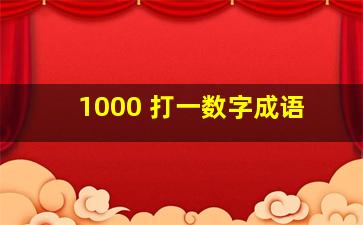 1000 打一数字成语